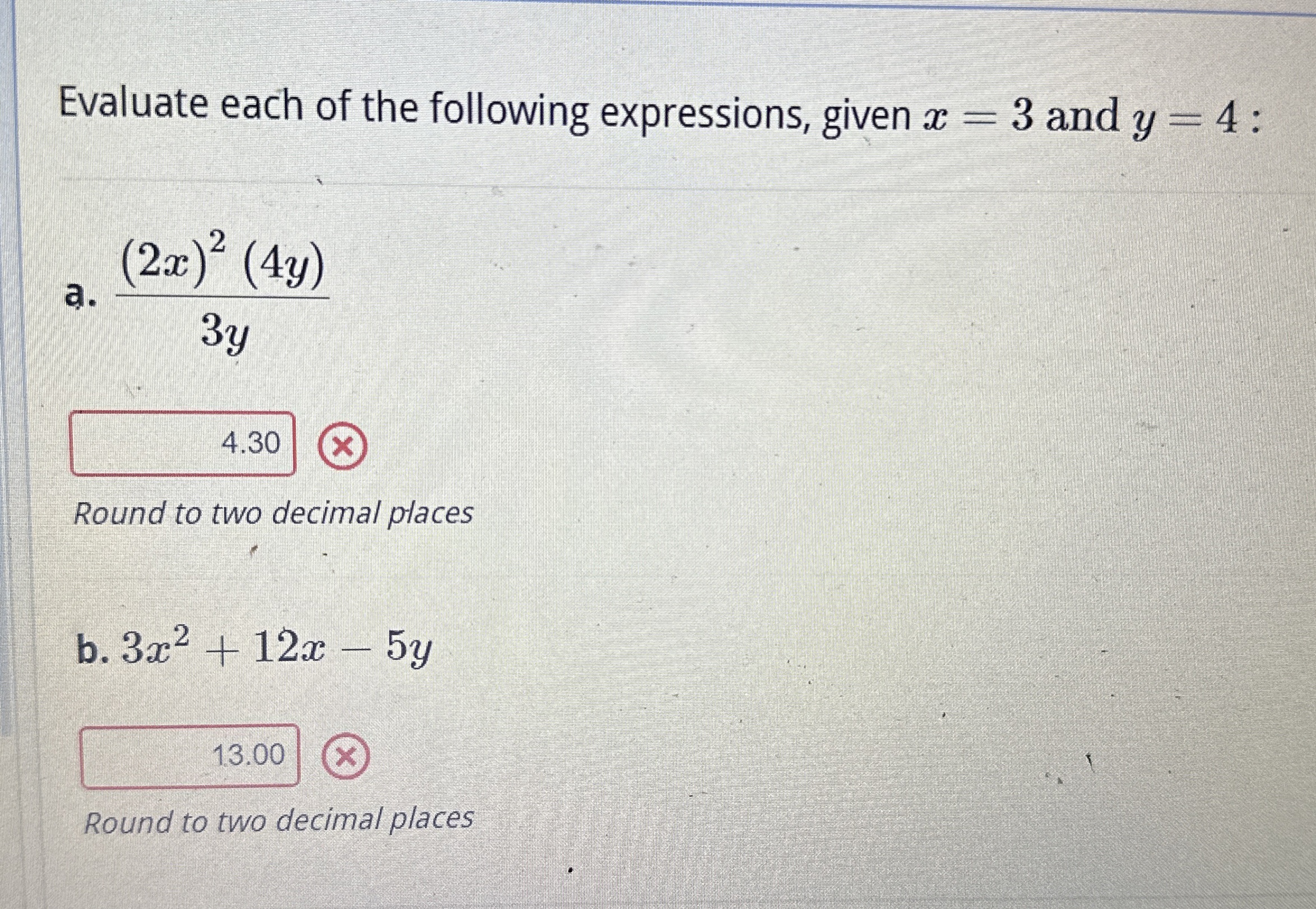 Evaluate each of the following expressions, given $x = 3$ and $y = 4$ :

a. $\frac{(2x)^2 (4y)}{3y}$

4.30

Round to two decimal places

b. $3x^2 + 12x - 5y$

13.00

Round to two decimal places